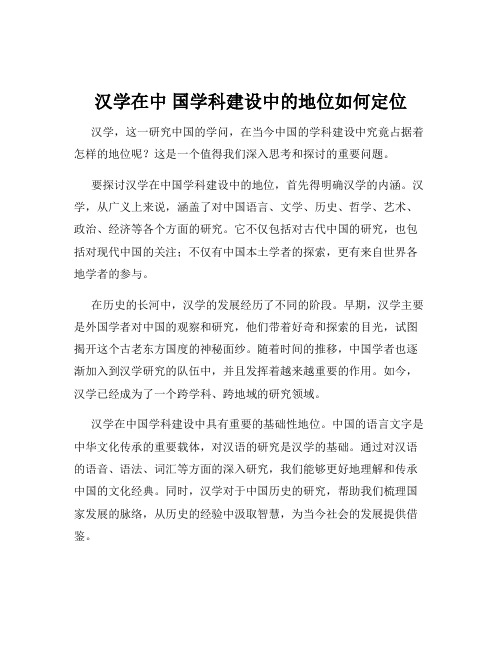 汉学在中 国学科建设中的地位如何定位

汉学，这一研究中国的学问，在当今中国的学科建设中究竟占据着怎样的地位呢？这是一个值得我们深入思考和探讨的重要问题。

要探讨汉学在中国学科建设中的地位，首先得明确汉学的内涵。汉学，从广义上来说，涵盖了对中国语言、文学、历史、哲学、艺术、政治、经济等各个方面的研究。它不仅包括对古代中国的研究，也包括对现代中国的关注；不仅有中国本土学者的探索，更有来自世界各地学者的参与。

在历史的长河中，汉学的发展经历了不同的阶段。早期，汉学主要是外国学者对中国的观察和研究，他们带着好奇和探索的目光，试图揭开这个古老东方国度的神秘面纱。随着时间的推移，中国学者也逐渐加入到汉学研究的队伍中，并且发挥着越来越重要的作用。如今，汉学已经成为了一个跨学科、跨地域的研究领域。

汉学在中国学科建设中具有重要的基础性地位。中国的语言文字是中华文化传承的重要载体，对汉语的研究是汉学的基础。通过对汉语的语音、语法、词汇等方面的深入研究，我们能够更好地理解和传承中国的文化经典。同时，汉学对于中国历史的研究，帮助我们梳理国家发展的脉络，从历史的经验中汲取智慧，为当今社会的发展提供借鉴。